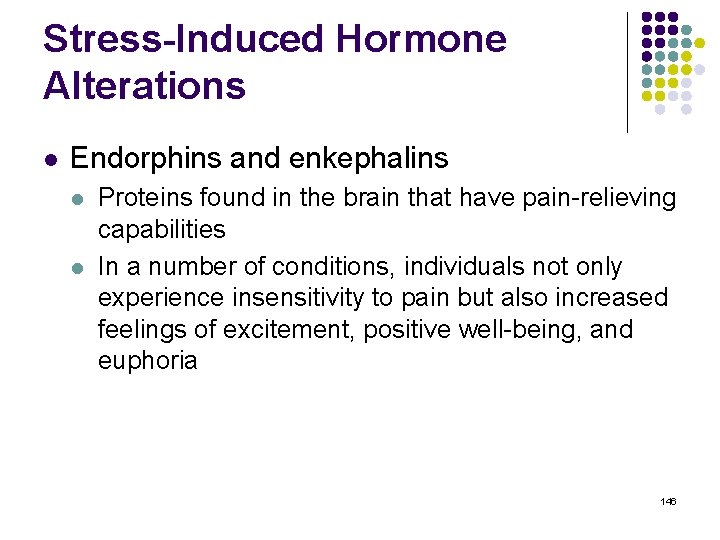 Stress-Induced Hormone Alterations

- Endorphins and enkephalins
  - Proteins found in the brain that have pain-relieving capabilities
  - In a number of conditions, individuals not only experience insensitivity to pain but also increased feelings of excitement, positive well-being, and euphoria

146